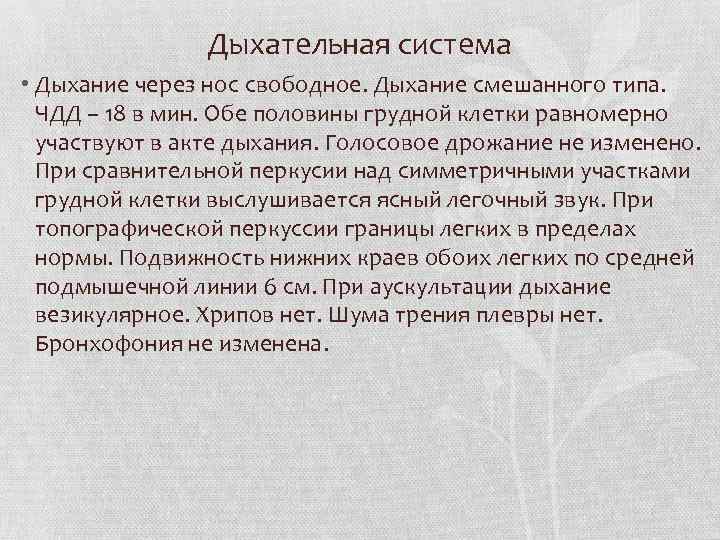 Дыхательная система

• Дыхание через нос свободное. Дыхание смешанного типа. ЧДД – 18 в мин. Обе половины грудной клетки равномерно участвуют в акте дыхания. Голосовое дрожание не изменено. При сравнительной перкусии над симметричными участками грудной клетки выслушивается ясный легочный звук. При топографической перкуссии границы легких в пределах нормы. Подвижность нижних краев обоих легких по средней подмышечной линии 6 см. При аускультации дыхание везикулярное. Хрипов нет. Шума трения плевры нет. Бронхофония не изменена.